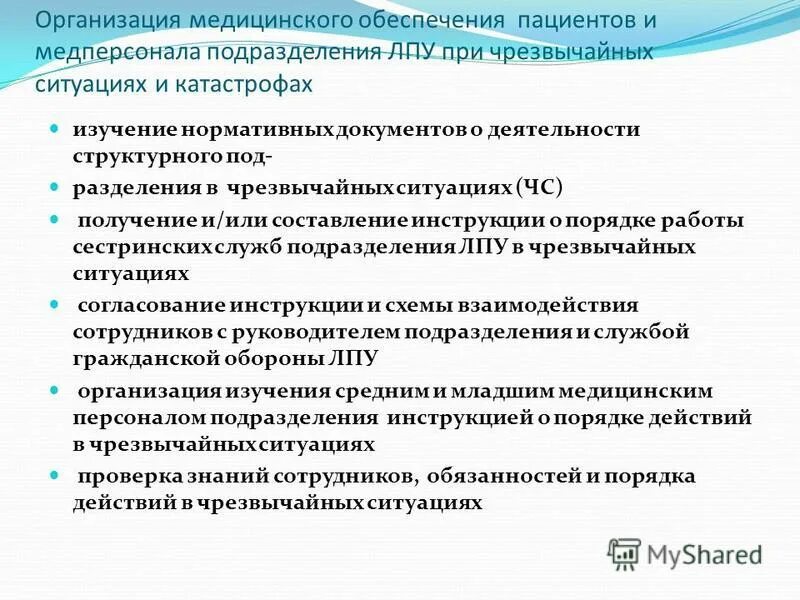 Организация медицинского обеспечения пациентов и медперсонала подразделения ЛПУ при чрезвычайных ситуациях и катастрофах

изучение нормативных документов о деятельности структурного под-

разделения в чрезвычайных ситуациях (ЧС)

получение и/или составление инструкции о порядке работы сестринских служб подразделения ЛПУ в чрезвычайных ситуациях

согласование инструкции и схемы взаимодействия сотрудников с руководителем подразделения и службой гражданской обороны ЛПУ

организация изучения средним и младшим медицинским персоналом подразделения инструкцией о порядке действий в чрезвычайных ситуациях

проверка знаний сотрудников, обязанностей и порядка действий в чрезвычайных ситуациях

MyShared